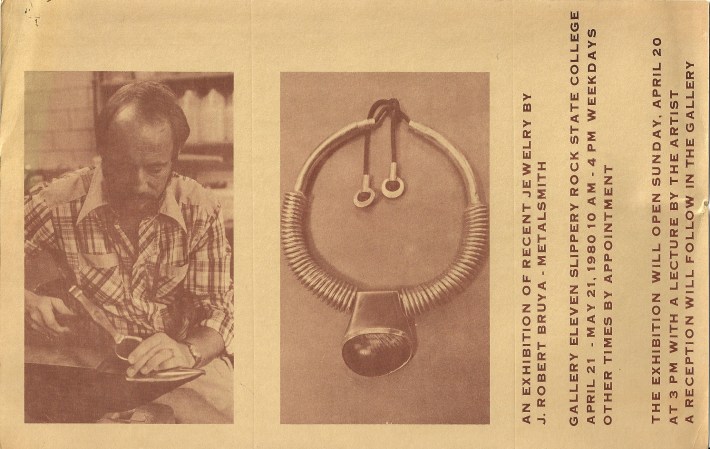 AN EXHIBITION OF RECENT JEWELRY BY
J. ROBERT BRUYA - METALSMITH

GALLERY ELEVEN SLIPPERY ROCK STATE COLLEGE
APRIL 21 - MAY 21, 1980 10 AM - 4 PM WEEKDAYS
OTHER TIMES BY APPOINTMENT

THE EXHIBITION WILL OPEN SUNDAY, APRIL 20
AT 3 PM WITH A LECTURE BY THE ARTIST
A RECEPTION WILL FOLLOW IN THE GALLERY